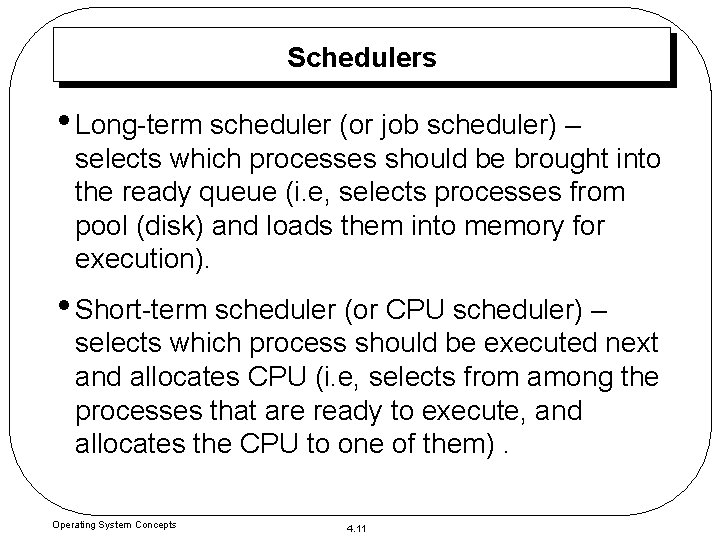 Schedulers

• Long-term scheduler (or job scheduler) – selects which processes should be brought into the ready queue (i.e, selects processes from pool (disk) and loads them into memory for execution).

• Short-term scheduler (or CPU scheduler) – selects which process should be executed next and allocates CPU (i.e, selects from among the processes that are ready to execute, and allocates the CPU to one of them) .

Operating System Concepts

4.11